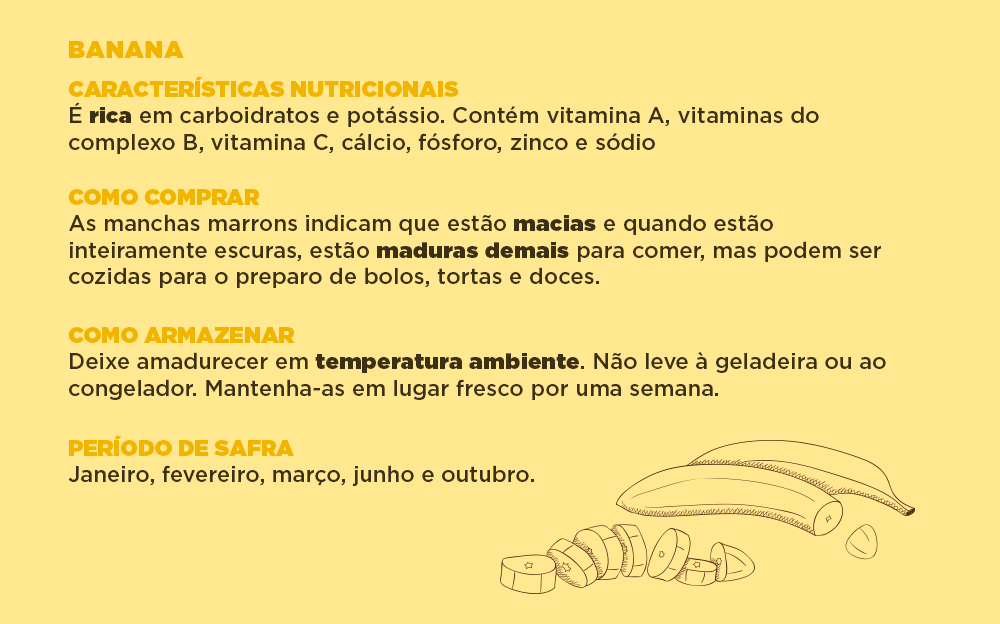 BANANA

CARACTERÍSTICAS NUTRICIONAIS
É rica em carboidratos e potássio. Contém vitamina A, vitaminas do complexo B, vitamina C, cálcio, fósforo, zinco e sódio

COMO COMPRAR
As manchas marrons indicam que estão macias e quando estão inteiramente escuras, estão maduras demais para comer, mas podem ser cozidas para o preparo de bolos, tortas e doces.

COMO ARMAZENAR
Deixe amadurecer em temperatura ambiente. Não leve à geladeira ou ao congelador. Mantenha-as em lugar fresco por uma semana.

PERÍODO DE SAFRA
Janeiro, fevereiro, março, junho e outubro.